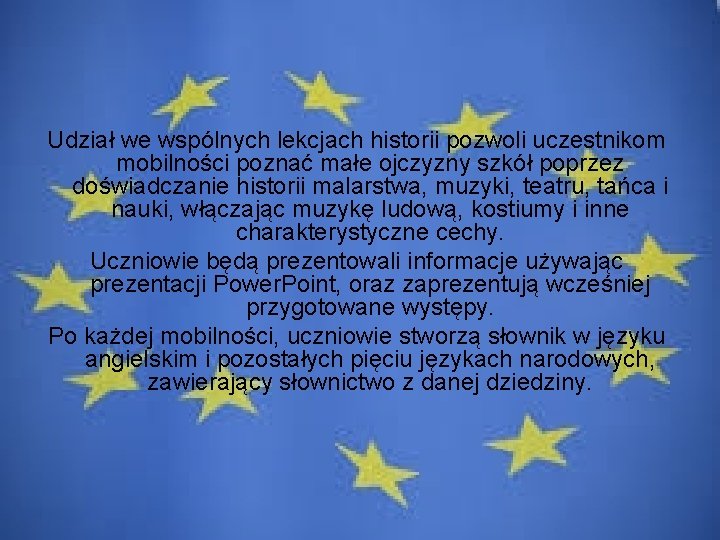 Udział we wspólnych lekcjach historii pozwoli uczestnikom mobilności poznać małe ojczyzny szkół poprzez doświadczanie historii malarstwa, muzyki, teatru, tańca i nauki, włączając muzykę ludową, kostiumy i inne charakterystyczne cechy.

Uczniowie będą prezentowali informacje używając prezentacji PowerPoint, oraz zaprezentują wcześniej przygotowane występy.

Po każdej mobilności, uczniowie stworzą słownik w języku angielskim i pozostałych pięciu językach narodowych, zawierający słownictwo z danej dziedziny.